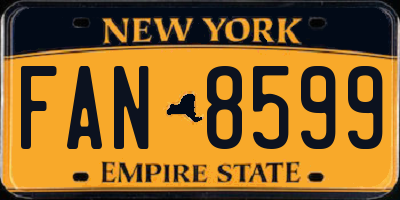 NEW YORK

FAN 8599

EMPIRE STATE